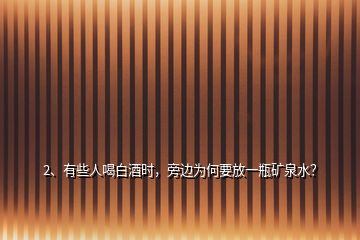 2、有些人喝白酒时，旁边为何要放一瓶矿泉水？